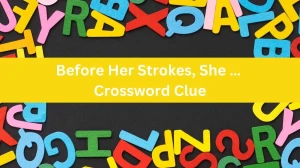 Before Her Strokes, She ...
Crossword Clue